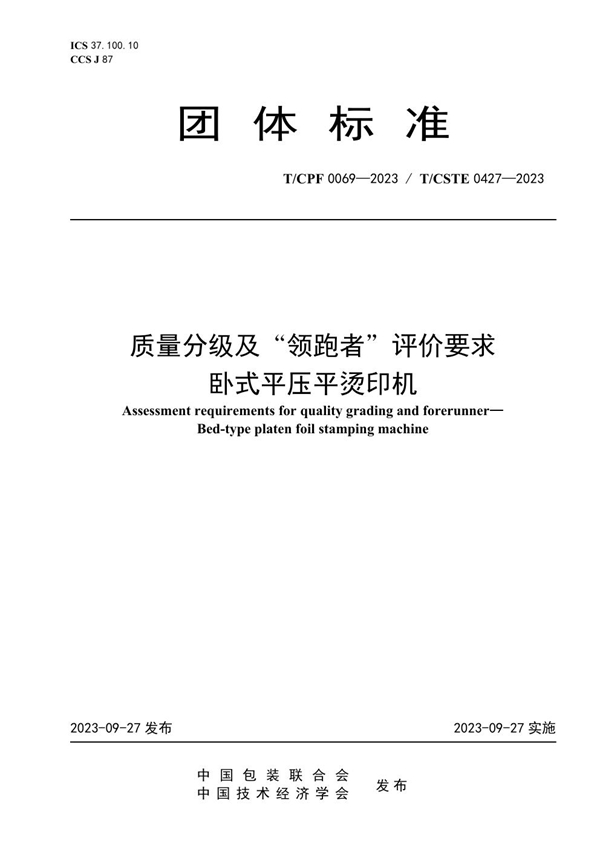 ICS 37. 100. 10
CCS J 87

团 体 标 准

T/CPF 0069—2023 / T/CSTE 0427—2023

质量分级及“领跑者”评价要求
卧式平压平烫印机
Assessment requirements for quality grading and forerunner—
Bed-type platen foil stamping machine

2023-09-27 发布

2023-09-27 实施

中国包装联合会
中国技术经济学会
发布